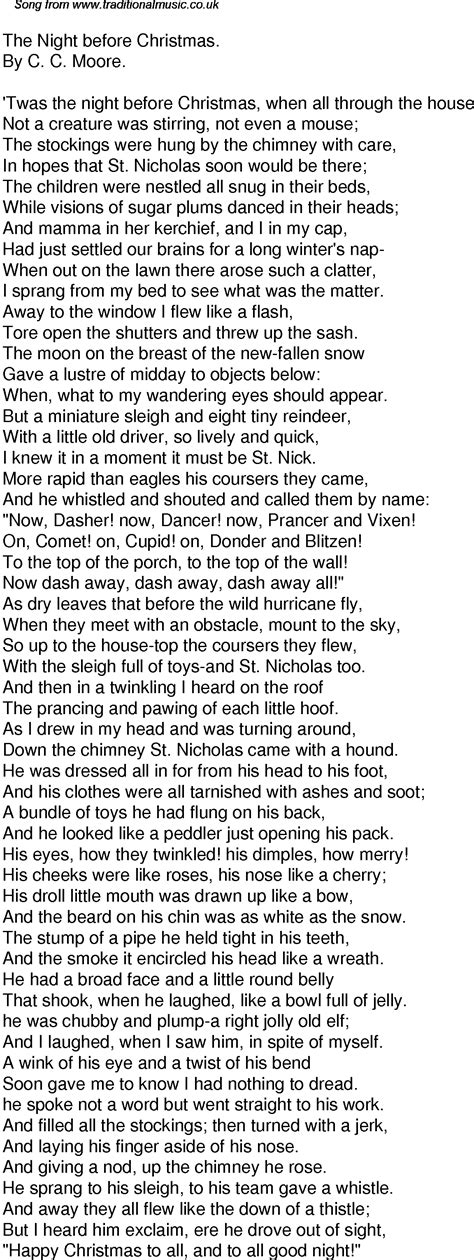 Song from www.traditionalmusic.co.uk

The Night before Christmas.
By C. C. Moore.

'Twas the night before Christmas, when all through the house
Not a creature was stirring, not even a mouse;
The stockings were hung by the chimney with care,
In hopes that St. Nicholas soon would be there;
The children were nestled all snug in their beds,
While visions of sugar plums danced in their heads;
And mamma in her kerchief, and I in my cap,
Had just settled our brains for a long winter's nap-
When out on the lawn there arose such a clatter,
I sprang from my bed to see what was the matter.
Away to the window I flew like a flash,
Tore open the shutters and threw up the sash.
The moon on the breast of the new-fallen snow
Gave a lustre of midday to objects below:
When, what to my wandering eyes should appear.
But a miniature sleigh and eight tiny reindeer,
With a little old driver, so lively and quick,
I knew it in a moment it must be St. Nick.
More rapid than eagles his coursers they came,
And he whistled and shouted and called them by name:
"Now, Dasher! now, Dancer! now, Prancer and Vixen!
On, Comet! on, Cupid! on, Donder and Blitzen!
To the top of the porch, to the top of the wall!
Now dash away, dash away, dash away all!"
As dry leaves that before the wild hurricane fly,
When they meet with an obstacle, mount to the sky,
So up to the house-top the coursers they flew,
With the sleigh full of toys-and St. Nicholas too.
And then in a twinkling I heard on the roof
The prancing and pawing of each little hoof.
As I drew in my head and was turning around,
Down the chimney St. Nicholas came with a hound.
He was dressed all in for from his head to his foot,
And his clothes were all tarnished with ashes and soot;
A bundle of toys he had flung on his back,
And he looked like a peddler just opening his pack.
His eyes, how they twinkled! his dimples, how merry!
His cheeks were like roses, his nose like a cherry;
His droll little mouth was drawn up like a bow,
And the beard on his chin was as white as the snow.
The stump of a pipe he held tight in his teeth,
And the smoke it encircled his head like a wreath.
He had a broad face and a little round belly
That shook, when he laughed, like a bowl full of jelly.
he was chubby and plump-a right jolly old elf;
And I laughed, when I saw him, in spite of myself.
A wink of his eye and a twist of his bend
Soon gave me to know I had nothing to dread.
he spoke not a word but went straight to his work.
And filled all the stockings; then turned with a jerk,
And laying his finger aside of his nose.
And giving a nod, up the chimney he rose.
He sprang to his sleigh, to his team gave a whistle.
And away they all flew like the down of a thistle;
But I heard him exclaim, ere he drove out of sight,
"Happy Christmas to all, and to all good night!"